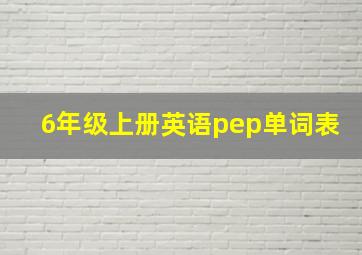 6年级上册英语pep单词表